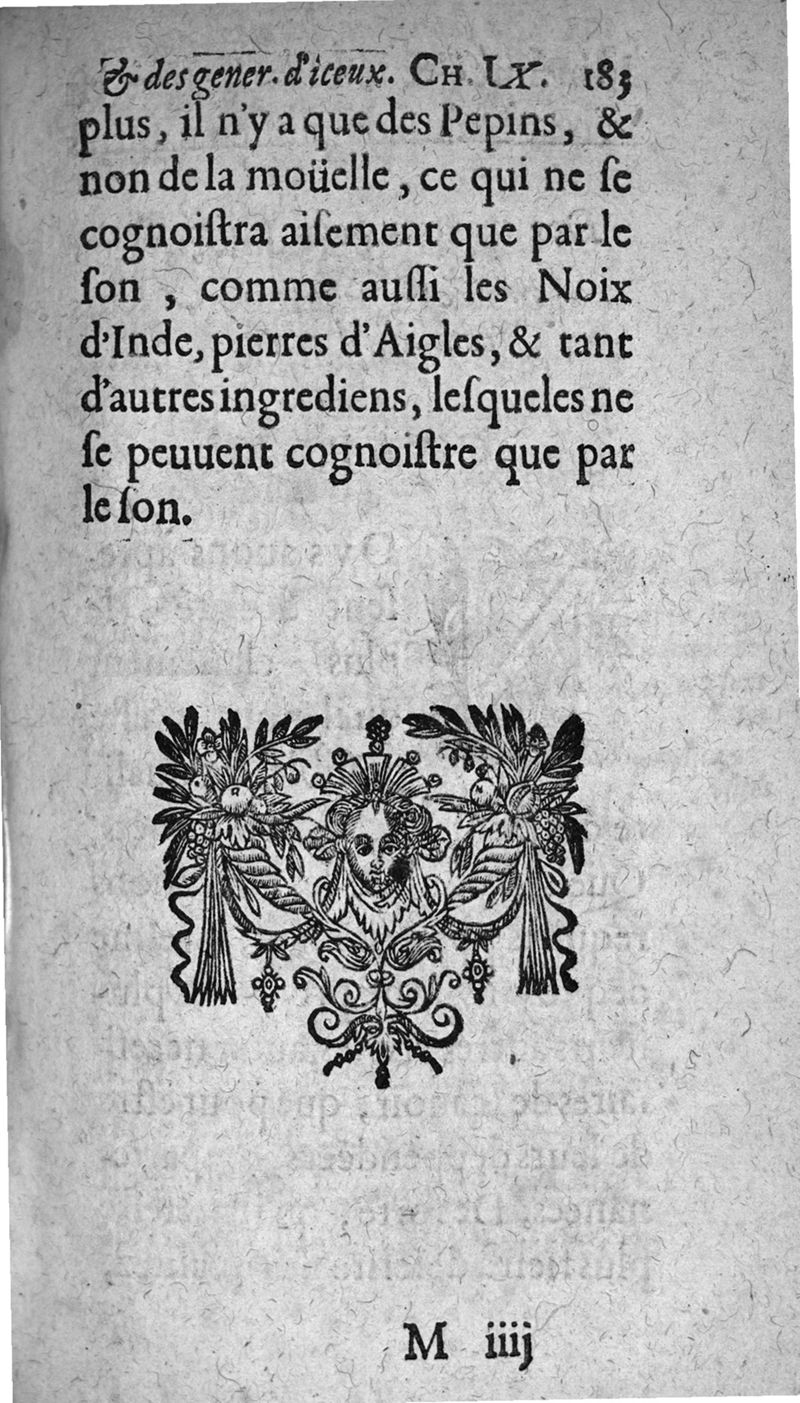 & des gener. d'iceux. CH. LX. 183

plus, il n'y a que des Pepins, & non de la moüelle, ce qui ne se cognoiſtra aiſement que par le ſon, comme auſſi les Noix d'Inde, pierres d'Aigles, & tant d'autres ingrediens, leſqueles ne ſe peuuent cognoiſtre que par le ſon.

M iiij